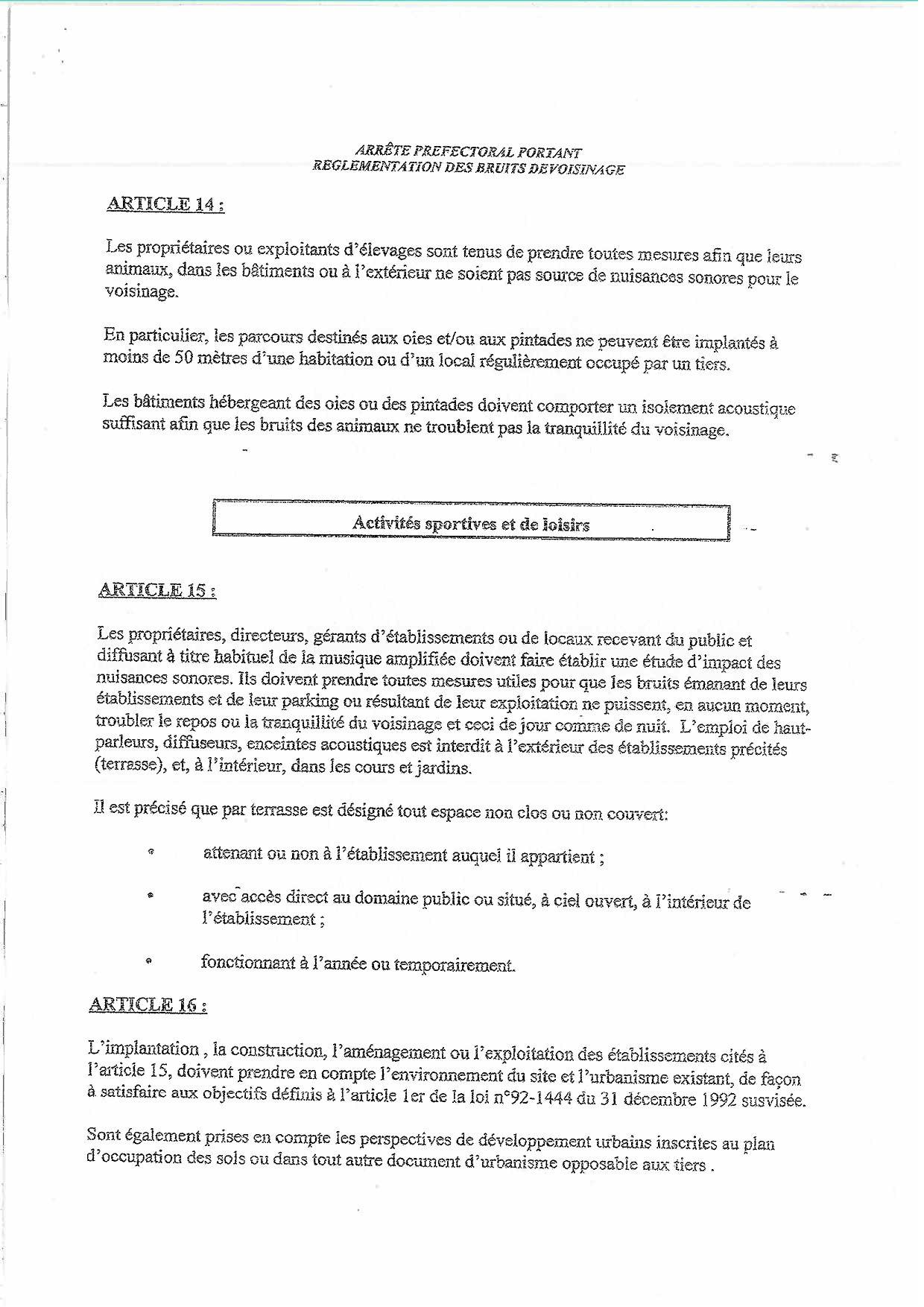 ARRÊTE PREFECTORAL PORTANT
REGLEMENTATION DES BRUITS DEVOISINAGE

ARTICLE 14 :

Les propriétaires ou exploitants d'élevages sont tenus de prendre toutes mesures afin que leurs animaux, dans les bâtiments ou à l'extérieur ne soient pas source de nuisances sonores pour le voisinage.

En particulier, les parcours destinés aux oies et/ou aux pintades ne peuvent être implantés à moins de 50 mètres d'une habitation ou d'un local régulièrement occupé par un tiers.

Les bâtiments hébergeant des oies ou des pintades doivent comporter un isolement acoustique suffisant afin que les bruits des animaux ne troublent pas la tranquillité du voisinage.

Activités sportives et de loisirs

ARTICLE 15 :

Les propriétaires, directeurs, gérants d'établissements ou de locaux recevant du public et diffusant à titre habituel de la musique amplifiée doivent faire établir une étude d'impact des nuisances sonores. Ils doivent prendre toutes mesures utiles pour que les bruits émanant de leurs établissements et de leur parking ou résultant de leur exploitation ne puissent, en aucun moment, troubler le repos ou la tranquillité du voisinage et ceci de jour comme de nuit. L'emploi de haut-parleurs, diffuseurs, enceintes acoustiques est interdit à l'extérieur des établissements précités (terrasse), et, à l'intérieur, dans les cours et jardins.

Il est précisé que par terrasse est désigné tout espace non clos ou non couvert:

• attenant ou non à l'établissement auquel il appartient ;

• avec accès direct au domaine public ou situé, à ciel ouvert, à l'intérieur de l'établissement ;

• fonctionnant à l'année ou temporairement.

ARTICLE 16 :

L'implantation , la construction, l'aménagement ou l'exploitation des établissements cités à l'article 15, doivent prendre en compte l'environnement du site et l'urbanisme existant, de façon à satisfaire aux objectifs définis à l'article 1er de la loi n°92-1444 du 31 décembre 1992 susvisée.

Sont également prises en compte les perspectives de développement urbains inscrites au plan d'occupation des sols ou dans tout autre document d'urbanisme opposable aux tiers .